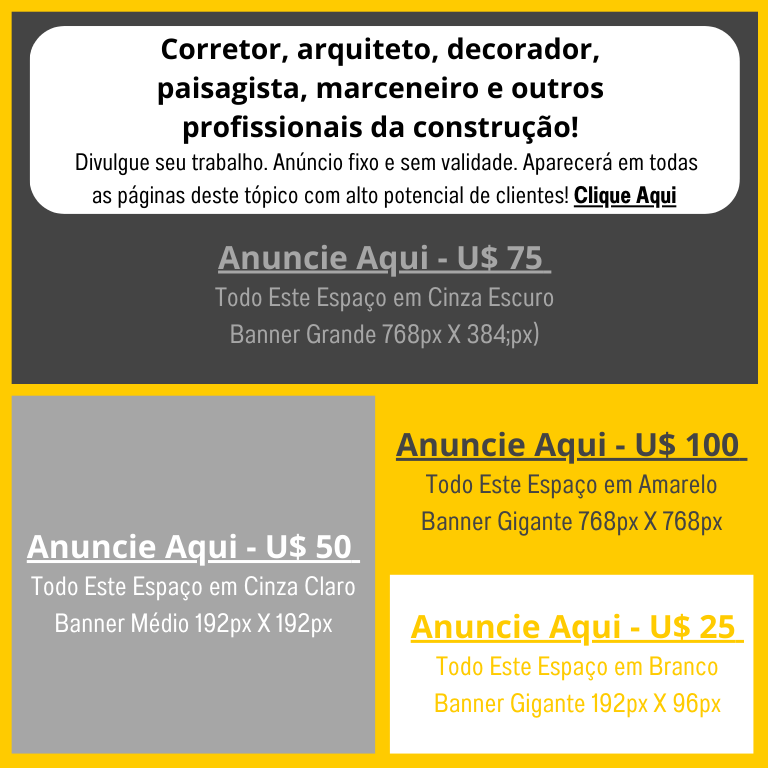 Corretor, arquiteto, decorador, paisagista, marceneiro e outros profissionais da construção!

Divulgue seu trabalho. Anúncio fixo e sem validade. Aparecerá em todas as páginas deste tópico com alto potencial de clientes! Clique Aqui

Anuncie Aqui - U$ 75

Todo Este Espaço em Cinza Escuro
Banner Grande 768px X 384;px)

Anuncie Aqui - U$ 50

Todo Este Espaço em Cinza Claro
Banner Médio 192px X 192px

Anuncie Aqui - U$ 100

Todo Este Espaço em Amarelo
Banner Gigante 768px X 768px

Anuncie Aqui - U$ 25

Todo Este Espaço em Branco
Banner Gigante 192px X 96px